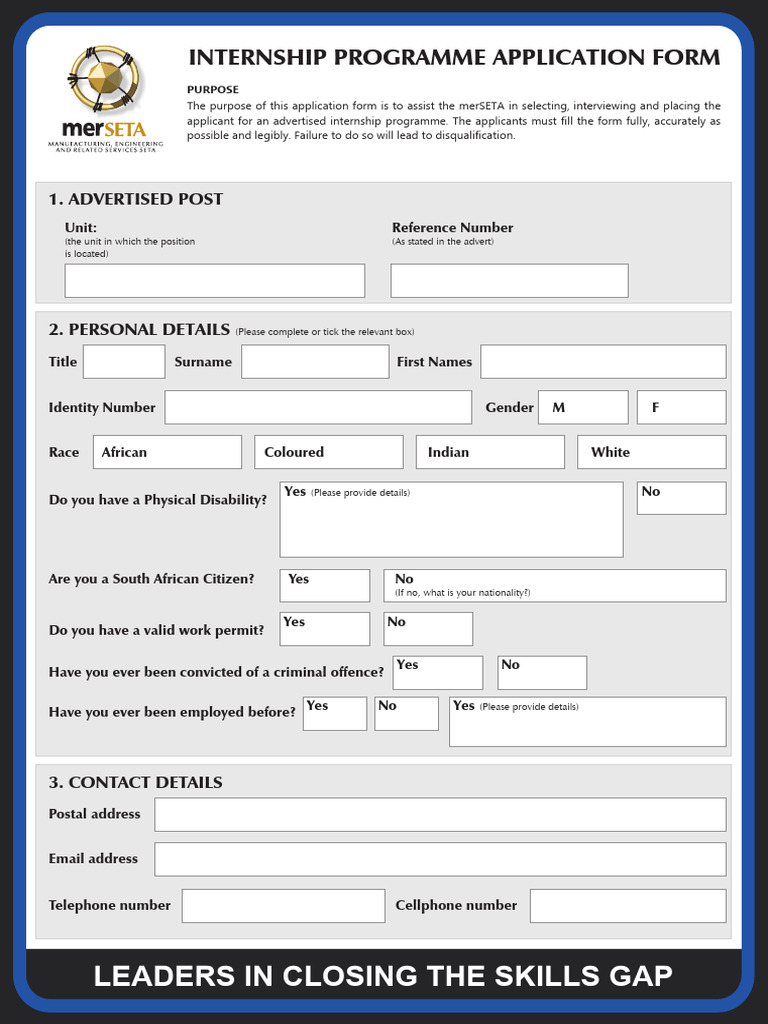 merSETA
MANUFACTURING, ENGINEERING AND RELATED SERVICES SETA

INTERNSHIP PROGRAMME APPLICATION FORM

PURPOSE
The purpose of this application form is to assist the merSETA in selecting, interviewing and placing the applicant for an advertised internship programme. The applicants must fill the form fully, accurately as possible and legibly. Failure to do so will lead to disqualification.

1. ADVERTISED POST

Unit:
(the unit in which the position is located)

Reference Number
(As stated in the advert)

2. PERSONAL DETAILS (Please complete or tick the relevant box)

Title Surname First Names

Identity Number Gender M F

Race African Coloured Indian White

Do you have a Physical Disability? Yes (Please provide details) No

Are you a South African Citizen? Yes No (If no, what is your nationality?)

Do you have a valid work permit? Yes No

Have you ever been convicted of a criminal offence? Yes No

Have you ever been employed before? Yes No Yes (Please provide details)

3. CONTACT DETAILS

Postal address

Email address

Telephone number Cellphone number

LEADERS IN CLOSING THE SKILLS GAP